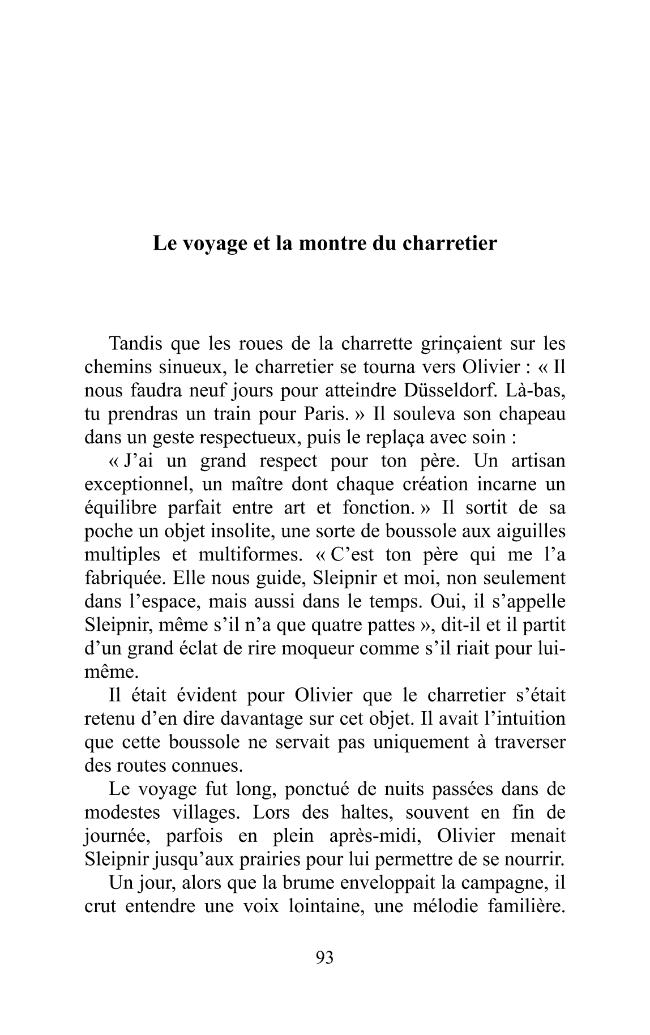 Le voyage et la montre du charretier

Tandis que les roues de la charrette grinçaient sur les chemins sinueux, le charretier se tourna vers Olivier : « Il nous faudra neuf jours pour atteindre Düsseldorf. Là-bas, tu prendras un train pour Paris. » Il souleva son chapeau dans un geste respectueux, puis le replaça avec soin :

« J'ai un grand respect pour ton père. Un artisan exceptionnel, un maître dont chaque création incarne un équilibre parfait entre art et fonction. » Il sortit de sa poche un objet insolite, une sorte de boussole aux aiguilles multiples et multiformes. « C'est ton père qui me l'a fabriquée. Elle nous guide, Sleipnir et moi, non seulement dans l'espace, mais aussi dans le temps. Oui, il s'appelle Sleipnir, même s'il n'a que quatre pattes », dit-il et il partit d'un grand éclat de rire moqueur comme s'il riait pour lui-même.

Il était évident pour Olivier que le charretier s'était retenu d'en dire davantage sur cet objet. Il avait l'intuition que cette boussole ne servait pas uniquement à traverser des routes connues.

Le voyage fut long, ponctué de nuits passées dans de modestes villages. Lors des haltes, souvent en fin de journée, parfois en plein après-midi, Olivier menait Sleipnir jusqu'aux prairies pour lui permettre de se nourrir.

Un jour, alors que la brume enveloppait la campagne, il crut entendre une voix lointaine, une mélodie familière.

93